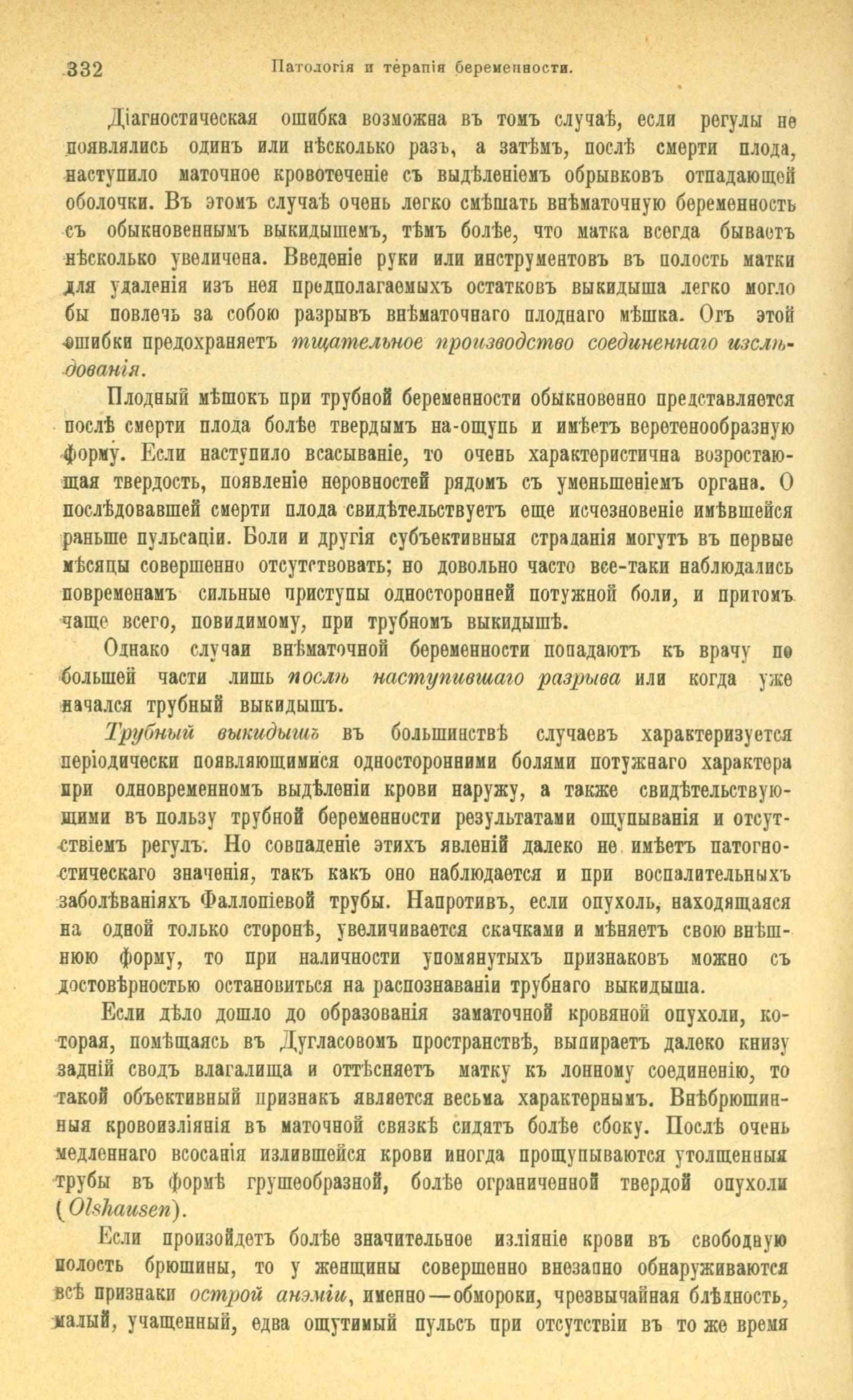 332 Патологія и терапія беременности.

Діагностическая ошибка возможна въ томъ случаѣ, если регулы не появлялись одинъ или нѣсколько разъ, а затѣмъ, послѣ смерти плода, наступило маточное кровотеченіе съ выдѣленіемъ обрывковъ отпадающей оболочки. Въ этомъ случаѣ очень легко смѣшать внѣматочную беременность съ обыкновеннымъ выкидышемъ, тѣмъ болѣе, что матка всегда бываетъ нѣсколько увеличена. Введеніе руки или инструментовъ въ полость матки для удаленія изъ нея предполагаемыхъ остатковъ выкидыша легко могло бы повлечь за собою разрывъ внѣматочнаго плоднаго мѣшка. Отъ этой ошибки предохраняетъ тщательное производство соединеннаго изслѣдованія.

Плодный мѣшокъ при трубной беременности обыкновенно представляется послѣ смерти плода болѣе твердымъ на-ощупь и имѣетъ веретенообразную форму. Если наступило всасываніе, то очень характеристична возростающая твердость, появленіе неровностей рядомъ съ уменьшеніемъ органа. О послѣдовавшей смерти плода свидѣтельствуетъ еще исчезновеніе имѣвшейся раньше пульсаціи. Боли и другія субъективныя страданія могутъ въ первые мѣсяцы совершенно отсутствовать; но довольно часто все-таки наблюдались повременамъ сильные приступы односторонней потужной боли, и притомъ чаще всего, повидимому, при трубномъ выкидышѣ.

Однако случаи внѣматочной беременности попадаютъ къ врачу по большей части лишь послѣ наступившаго разрыва или когда уже начался трубный выкидышъ.

Трубный выкидышъ въ большинствѣ случаевъ характеризуется періодически появляющимися односторонними болями потужнаго характера при одновременномъ выдѣленіи крови наружу, а также свидѣтельствующими въ пользу трубной беременности результатами ощупыванія и отсутствіемъ регулъ. Но совпаденіе этихъ явленій далеко не имѣетъ патогностическаго значенія, такъ какъ оно наблюдается и при воспалительныхъ заболѣваніяхъ Фаллопіевой трубы. Напротивъ, если опухоль, находящаяся на одной только сторонѣ, увеличивается скачками и мѣняетъ свою внѣшнюю форму, то при наличности упомянутыхъ признаковъ можно съ достовѣрностью остановиться на распознаваніи трубнаго выкидыша.

Если дѣло дошло до образованія заматочной кровяной опухоли, которая, помѣщаясь въ Дугласовомъ пространствѣ, выпираетъ далеко книзу задній сводъ влагалища и оттѣсняетъ матку къ лонному соединенію, то такой объективный признакъ является весьма характернымъ. Внѣбрюшинныя кровоизліянія въ маточной связкѣ сидятъ болѣе сбоку. Послѣ очень медленнаго всосанія излившейся крови иногда прощупываются утолщенныя трубы въ формѣ грушеобразной, болѣе ограниченной твердой опухоли (Olshausen).

Если произойдетъ болѣе значительное изліяніе крови въ свободную полость брюшины, то у женщины совершенно внезапно обнаруживаются всѣ признаки острой анэміи, именно—обмороки, чрезвычайная блѣдность, малый, учащенный, едва ощутимый пульсъ при отсутствіи въ то же время